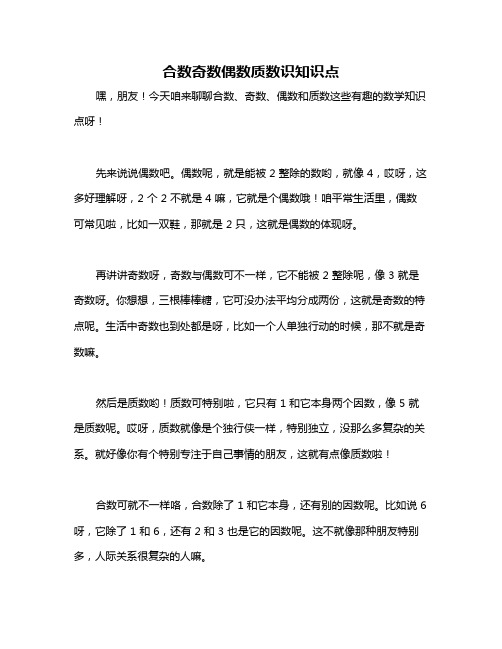 合数奇数偶数质数识知识点

嘿，朋友！今天咱来聊聊合数、奇数、偶数和质数这些有趣的数学知识点呀！

先来说说偶数吧。偶数呢，就是能被 2 整除的数哟，就像 4，哎呀，这多好理解呀，2 个 2 不就是 4 嘛，它就是个偶数哦！咱平常生活里，偶数可常见啦，比如一双鞋，那就是 2 只，这就是偶数的体现呀。

再讲讲奇数呀，奇数与偶数可不一样，它不能被 2 整除呢，像 3 就是奇数呀。你想想，三根棒棒糖，它可没办法平均分成两份，这就是奇数的特点呢。生活中奇数也到处都是呀，比如一个人单独行动的时候，那不就是奇数嘛。

然后是质数哟！质数可特别啦，它只有 1 和它本身两个因数，像 5 就是质数呢。哎呀，质数就像是个独行侠一样，特别独立，没那么多复杂的关系。就好像你有个特别专注于自己事情的朋友，这就有点像质数啦！

合数可就不一样咯，合数除了 1 和它本身，还有别的因数呢。比如说 6 呀，它除了 1 和 6，还有 2 和 3 也是它的因数呢。这不就像那种朋友特别多，人际关系很复杂的人嘛。